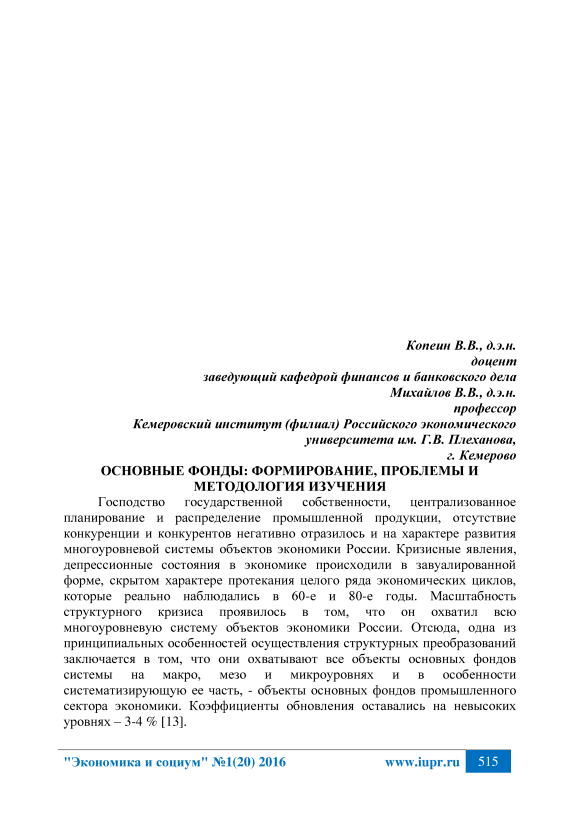 Копеин В.В., д.э.н.
доцент
заведующий кафедрой финансов и банковского дела
Михайлов В.В., д.э.н.
профессор
Кемеровский институт (филиал) Российского экономического
университета им. Г.В. Плеханова,
г. Кемерово

ОСНОВНЫЕ ФОНДЫ: ФОРМИРОВАНИЕ, ПРОБЛЕМЫ И МЕТОДОЛОГИЯ ИЗУЧЕНИЯ

Господство государственной собственности, централизованное планирование и распределение промышленной продукции, отсутствие конкуренции и конкурентов негативно отразилось и на характере развития многоуровневой системы объектов экономики России. Кризисные явления, депрессионные состояния в экономике происходили в завуалированной форме, скрытом характере протекания целого ряда экономических циклов, которые реально наблюдались в 60-е и 80-е годы. Масштабность структурного кризиса проявилось в том, что он охватил всю многоуровневую систему объектов экономики России. Отсюда, одна из принципиальных особенностей осуществления структурных преобразований заключается в том, что они охватывают все объекты основных фондов системы на макро, мезо и микроуровнях и в особенности систематизирующую ее часть, - объекты основных фондов промышленного сектора экономики. Коэффициенты обновления оставались на невысоких уровнях – 3-4 % [13].

"Экономика и социум" №1(20) 2016 www.iupr.ru 515